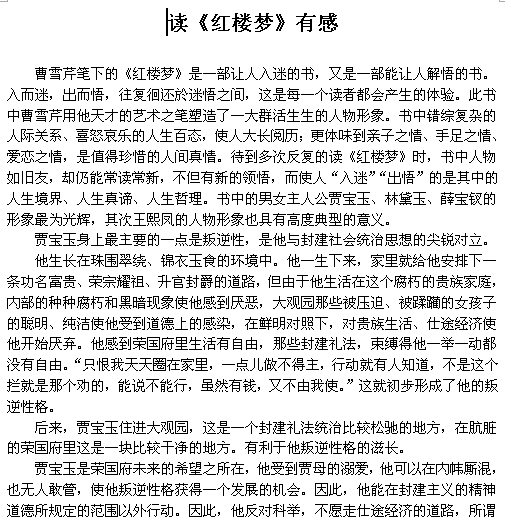 读《红楼梦》有感

曹雪芹笔下的《红楼梦》是一部让人入迷的书，又是一部能让人解悟的书。入而迷，出而悟，往复徊还於迷悟之间，这是每一个读者都会产生的体验。此书中曹雪芹用他天才的艺术之笔塑造了一大群活生生的人物形象。书中错综复杂的人际关系、喜怒哀乐的人生百态，使人大长阅历；更体味到亲子之情、手足之情、爱恋之情，是值得珍惜的人间真情。待到多次反复的读《红楼梦》时，书中人物如旧友，却仍能常读常新，不但有新的领悟，而使人“入迷”“出悟”的是其中的人生境界、人生真谛、人生哲理。书中的男女主人公贾宝玉、林黛玉、薛宝钗的形象最为光辉，其次王熙凤的人物形象也具有高度典型的意义。

贾宝玉身上最主要的一点是叛逆性，是他与封建社会统治思想的尖锐对立。

他生长在珠围翠绕、锦衣玉食的环境中。他一生下来，家里就给他安排下一条功名富贵、荣宗耀祖、升官封爵的道路，但由于他生活在这个腐朽的贵族家庭，内部的种种腐朽和黑暗现象使他感到厌恶，大观园那些被压迫、被蹂躏的女孩子的聪明、纯洁使他受到道德上的感染，在鲜明对照下，对贵族生活、仕途经济使他开始厌弃。他感到荣国府里生活有自由，那些封建礼法，束缚得他一举一动都没有自由。“只恨我天天圈在家里，一点儿做不得主，行动就有人知道，不是这个拦就是那个劝的，能说不能行，虽然有钱，又不由我使。”这就初步形成了他的叛逆性格。

后来，贾宝玉住进大观园，这是一个封建礼法统治比较松驰的地方，在肮脏的荣国府里这是一块比较干净的地方。有利于他叛逆性格的滋长。

贾宝玉是荣国府未来的希望之所在，他受到贾母的溺爱，他可以在内帏厮混，也无人敢管，使他叛逆性格获得一个发展的机会。因此，他能在封建主义的精神道德所规定的范围以外行动。因此，他反对科举，不愿走仕途经济的道路，所谓